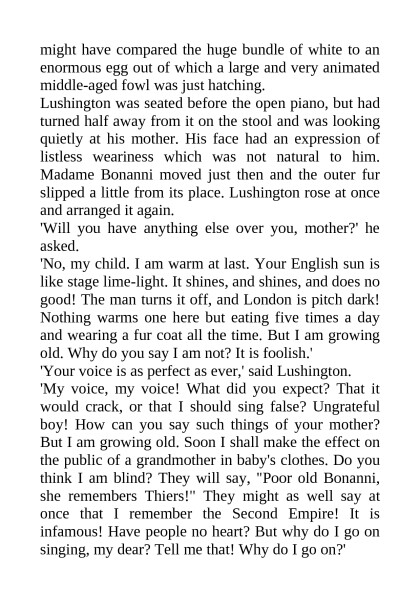 might have compared the huge bundle of white to an enormous egg out of which a large and very animated middle-aged fowl was just hatching.
Lushington was seated before the open piano, but had turned half away from it on the stool and was looking quietly at his mother. His face had an expression of listless weariness which was not natural to him. Madame Bonanni moved just then and the outer fur slipped a little from its place. Lushington rose at once and arranged it again.
'Will you have anything else over you, mother?' he asked.
'No, my child. I am warm at last. Your English sun is like stage lime-light. It shines, and shines, and does no good! The man turns it off, and London is pitch dark! Nothing warms one here but eating five times a day and wearing a fur coat all the time. But I am growing old. Why do you say I am not? It is foolish.'
'Your voice is as perfect as ever,' said Lushington.
'My voice, my voice! What did you expect? That it would crack, or that I should sing false? Ungrateful boy! How can you say such things of your mother? But I am growing old. Soon I shall make the effect on the public of a grandmother in baby's clothes. Do you think I am blind? They will say, "Poor old Bonanni, she remembers Thiers!" They might as well say at once that I remember the Second Empire! It is infamous! Have people no heart? But why do I go on singing, my dear? Tell me that! Why do I go on?'